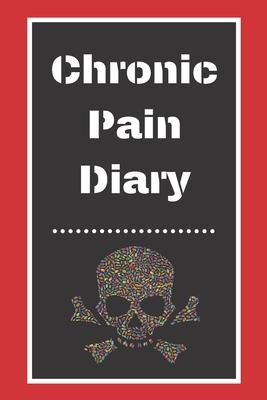 Chronic
Pain
Diary